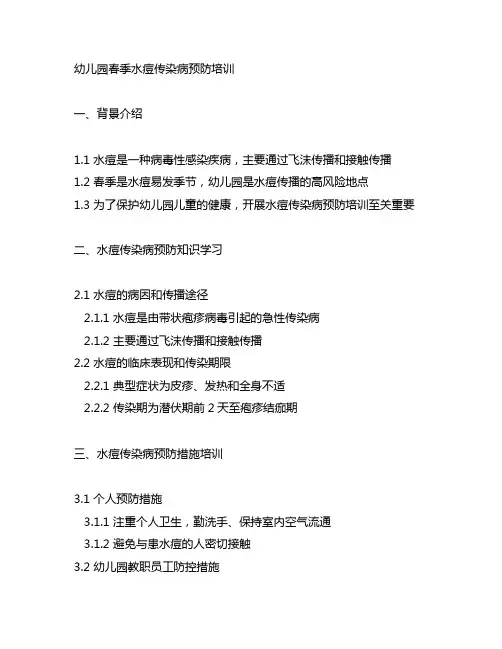 幼儿园春季水痘传染病预防培训

一、背景介绍

1.1 水痘是一种病毒性感染疾病，主要通过飞沫传播和接触传播
1.2 春季是水痘易发季节，幼儿园是水痘传播的高风险地点
1.3 为了保护幼儿园儿童的健康，开展水痘传染病预防培训至关重要

二、水痘传染病预防知识学习

2.1 水痘的病因和传播途径
2.1.1 水痘是由带状疱疹病毒引起的急性传染病
2.1.2 主要通过飞沫传播和接触传播
2.2 水痘的临床表现和传染期限
2.2.1 典型症状为皮疹、发热和全身不适
2.2.2 传染期为潜伏期前 2 天至疱疹结痂期

三、水痘传染病预防措施培训

3.1 个人预防措施
3.1.1 注重个人卫生，勤洗手、保持室内空气流通
3.1.2 避免与患水痘的人密切接触
3.2 幼儿园教职员工防控措施